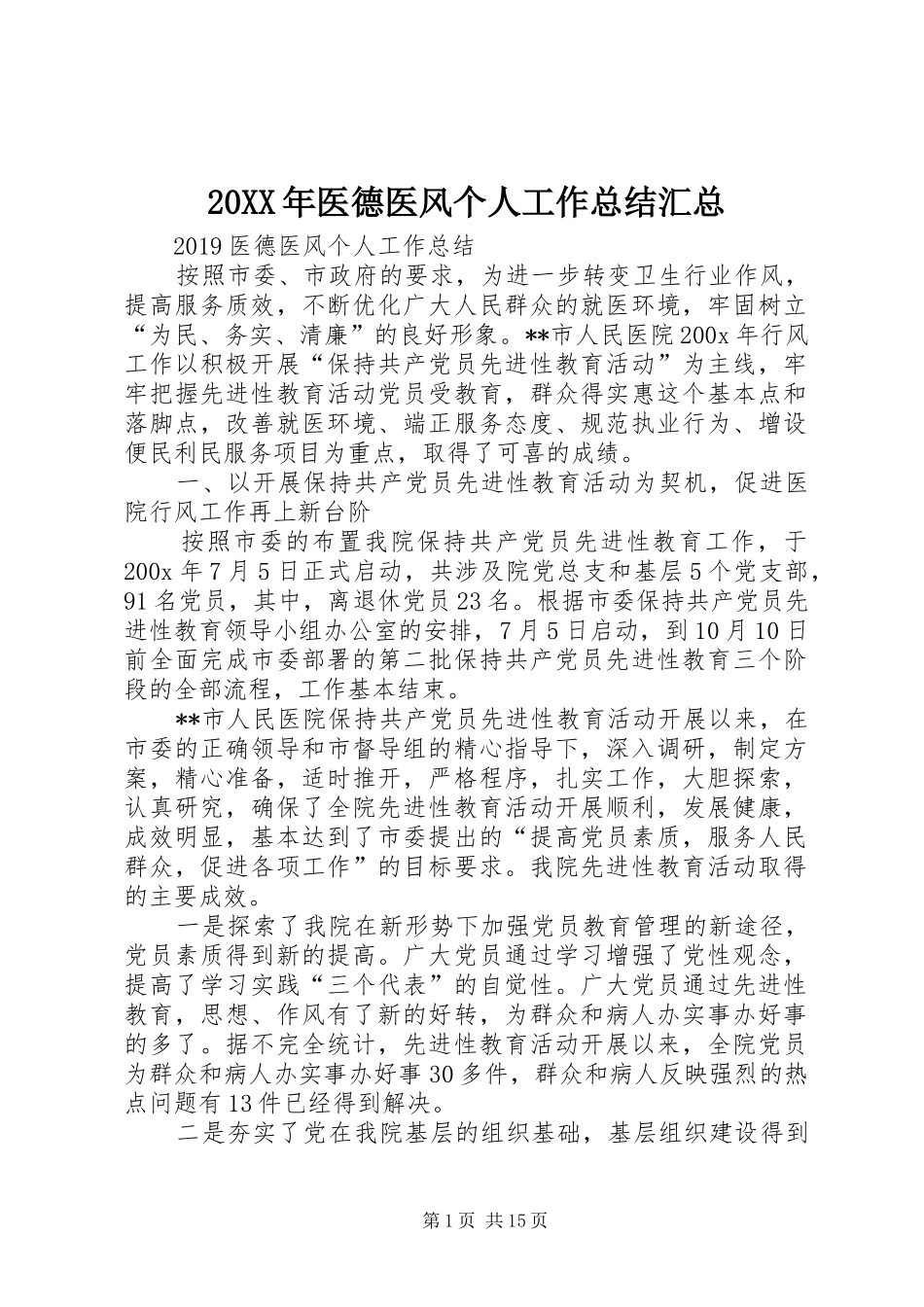 20XX年医德医风个人工作总结汇总

2019医德医风个人工作总结

按照市委、市政府的要求，为进一步转变卫生行业作风，提高服务质效，不断优化广大人民群众的就医环境，牢固树立“为民、务实、清廉”的良好形象。**市人民医院200x年行风工作以积极开展“保持共产党员先进性教育活动”为主线，牢牢把握先进性教育活动党员受教育，群众得实惠这个基本点和落脚点，改善就医环境、端正服务态度、规范执业行为、增设便民利民服务项目为重点，取得了可喜的成绩。

一、以开展保持共产党员先进性教育活动为契机，促进医院行风工作再上新台阶

按照市委的布置我院保持共产党员先进性教育工作，于200x年7月5日正式启动，共涉及院党总支和基层5个党支部，91名党员，其中，离退休党员23名。根据市委保持共产党员先进性教育领导小组办公室的安排，7月5日启动，到10月10日前全面完成市委部署的第二批保持共产党员先进性教育三个阶段的全部流程，工作基本结束。

**市人民医院保持共产党员先进性教育活动开展以来，在市委的正确领导和市督导组的精心指导下，深入调研，制定方案，精心准备，适时推开，严格程序，扎实工作，大胆探索，认真研究，确保了全院先进性教育活动开展顺利，发展健康，成效明显，基本达到了市委提出的“提高党员素质，服务人民群众，促进各项工作”的目标要求。我院先进性教育活动取得的主要成效。

一是探索了我院在新形势下加强党员教育管理的新途径，党员素质得到新的提高。广大党员通过学习增强了党性观念，提高了学习实践“三个代表”的自觉性。广大党员通过先进性教育，思想、作风有了新的好转，为群众和病人办实事办好事的多了。据不完全统计，先进性教育活动开展以来，全院党员为群众和病人办实事办好事30多件，群众和病人反映强烈的热点问题有13件已经得到解决。

二是夯实了党在我院基层的组织基础，基层组织建设得到

第1页 共15页